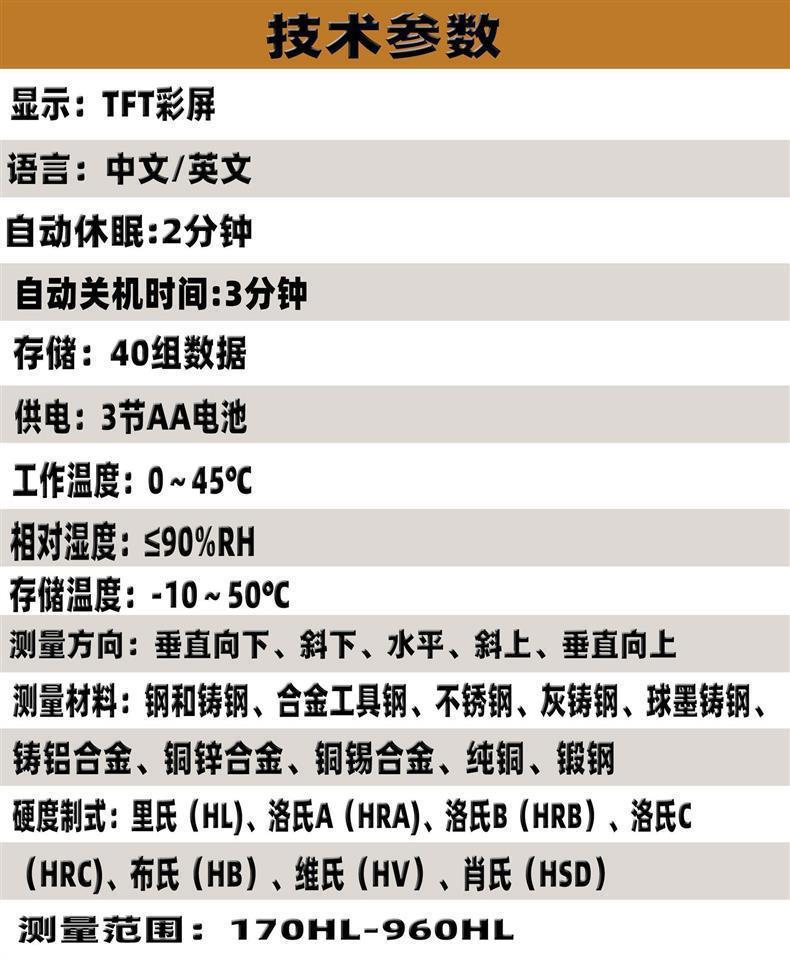 技术参数

显示：TFT彩屏

语言：中文/英文

自动休眠:2分钟

自动关机时间:3分钟

存储：40组数据

供电：3节AA电池

工作温度：0~45℃

相对湿度：≤90%RH

存储温度：-10~50℃

测量方向：垂直向下、斜下、水平、斜上、垂直向上

测量材料：钢和铸钢、合金工具钢、不锈钢、灰铸钢、球墨铸钢、铸铝合金、铜锌合金、铜锡合金、纯铜、锻钢

硬度制式：里氏（HL)、洛氏A（HRA)、洛氏B（HRB）、洛氏C（HRC)、布氏（HB）、维氏（HV）、肖氏（HSD）

测量范围：170HL-960HL